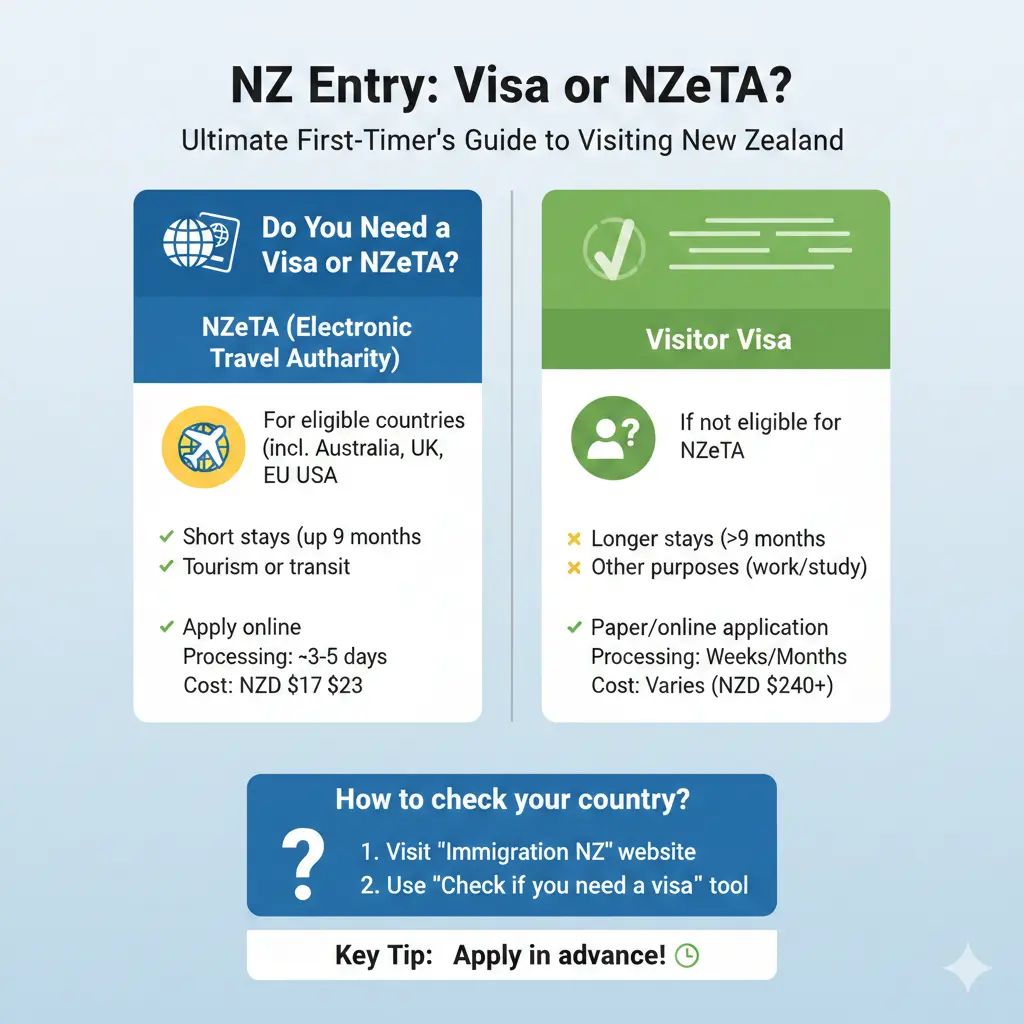 NZ Entry: Visa or NZeTA?

Ultimate First-Timer's Guide to Visiting New Zealand

Do You Need a Visa or NZeTA?

NZeTA (Electronic Travel Autharity)

For eligible countries (incl. Australia, UK, EU USA

✓ Short stays (up 9 months
✓ Tourism or transit

✓ Apply online
Processing: ~3-5 days
Cost: NZD $17 $23

Visitor Visa

If not eligible for NZeTA

× Longer stays (>9 months
× Other purposes (work/study)

✓ Paper/online application
Processing: Weeks/Months
Cost: Varies (NZD $240+)

How to check your country?

?

1. Visit "Immigration NZ" website
2. Use "Check if you need a visa" tool

Key Tip: Apply in advance!